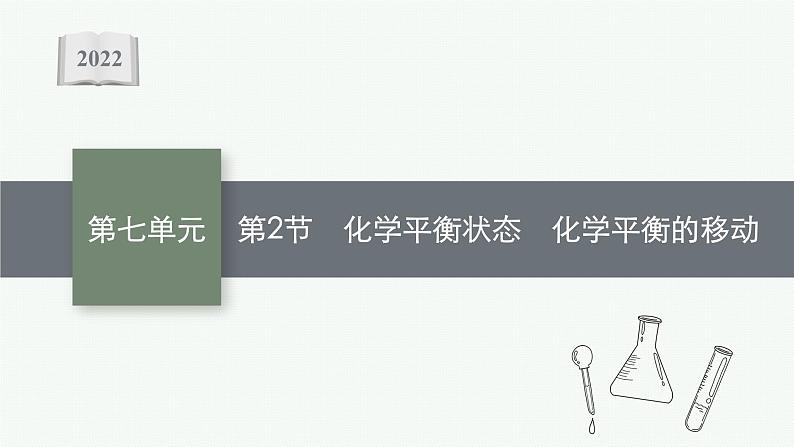 2022

第七单元

第2节　化学平衡状态　化学平衡的移动